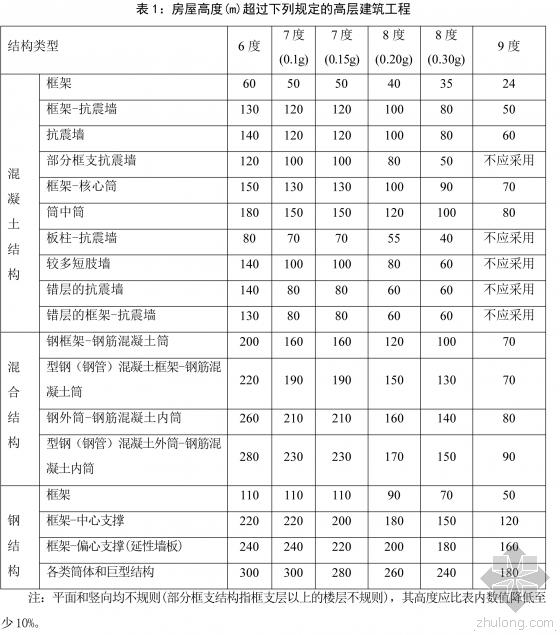 表 1：房屋高度(m)超过下列规定的高层建筑工程

| 结构类型 | | 6 度 | 7 度 (0.1g) | 7 度 (0.15g) | 8 度 (0.20g) | 8 度 (0.30g) | 9 度 |
|---|---|---|---|---|---|---|---|
| 混凝土结构 | 框架 | 60 | 50 | 50 | 40 | 35 | 24 |
| | 框架-抗震墙 | 130 | 120 | 120 | 100 | 80 | 50 |
| | 抗震墙 | 140 | 120 | 120 | 100 | 80 | 60 |
| | 部分框支抗震墙 | 120 | 100 | 100 | 80 | 50 | 不应采用 |
| | 框架-核心筒 | 150 | 130 | 130 | 100 | 90 | 70 |
| | 筒中筒 | 180 | 150 | 150 | 120 | 100 | 80 |
| | 板柱-抗震墙 | 80 | 70 | 70 | 55 | 40 | 不应采用 |
| | 较多短肢墙 | 140 | 100 | 100 | 80 | 60 | 不应采用 |
| | 错层的抗震墙 | 140 | 80 | 80 | 60 | 60 | 不应采用 |
| | 错层的框架-抗震墙 | 130 | 80 | 80 | 60 | 60 | 不应采用 |
| 混合结构 | 钢框架-钢筋混凝土筒 | 200 | 160 | 160 | 120 | 100 | 70 |
| | 型钢（钢管）混凝土框架-钢筋混凝土筒 | 220 | 190 | 190 | 150 | 130 | 70 |
| | 钢外筒-钢筋混凝土内筒 | 260 | 210 | 210 | 160 | 140 | 80 |
| | 型钢（钢管）混凝土外筒-钢筋混凝土内筒 | 280 | 230 | 230 | 170 | 150 | 90 |
| 钢结构 | 框架 | 110 | 110 | 110 | 90 | 70 | 50 |
| | 框架-中心支撑 | 220 | 220 | 200 | 180 | 150 | 120 |
| | 框架-偏心支撑(延性墙板) | 240 | 240 | 220 | 200 | 180 | 160 |
| | 各类筒体和巨型结构 | 300 | 300 | 280 | 260 | 240 | 180 |

注：平面和竖向均不规则(部分框支结构指框支层以上的楼层不规则)，其高度应比表内数值降低至少 10%。

zhulong.com